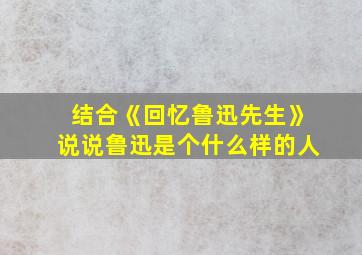 结合《回忆鲁迅先生》
说说鲁迅是个什么样的人